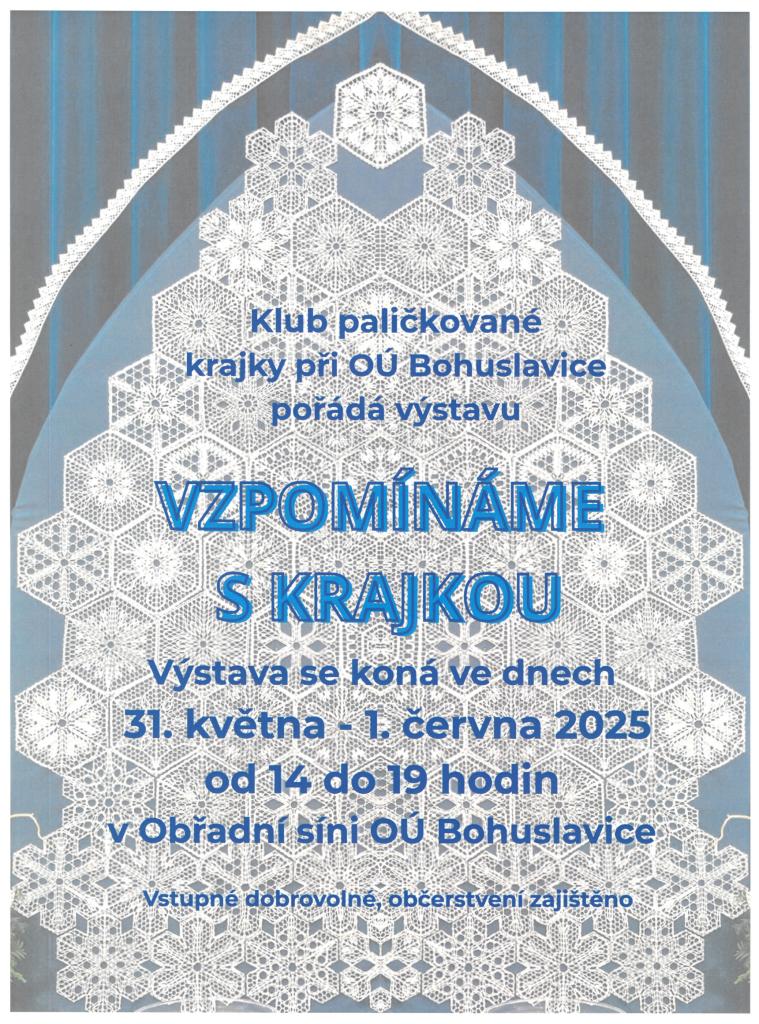 Klub paličkované krajky při OÚ Bohuslavice pořádá výstavu

VZPOMÍNÁME S KRAJKOU

Výstava se koná ve dnech
31. května - 1. června 2025
od 14 do 19 hodin
v Obřadní síni OÚ Bohuslavice

Vstupné dobrovolné, občerstvení zajištěno